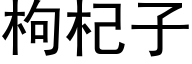 枸杞子